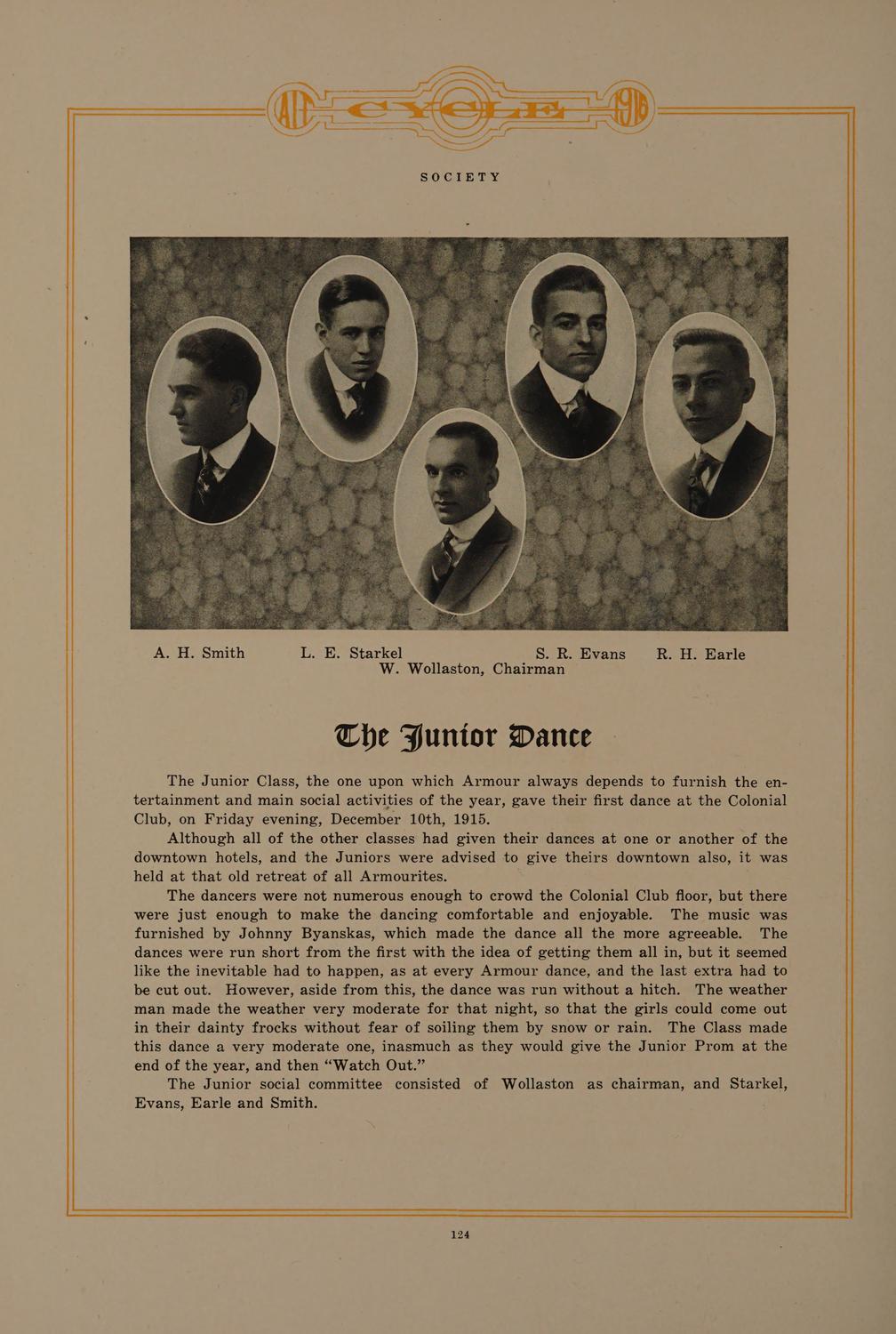 AIT CYCLE 1916

SOCIETY

A. H. Smith L. E. Starkel S. R. Evans R. H. Earle
W. Wollaston, Chairman

The Junior Dance

The Junior Class, the one upon which Armour always depends to furnish the entertainment and main social activities of the year, gave their first dance at the Colonial Club, on Friday evening, December 10th, 1915.

Although all of the other classes had given their dances at one or another of the downtown hotels, and the Juniors were advised to give theirs downtown also, it was held at that old retreat of all Armourites.

The dancers were not numerous enough to crowd the Colonial Club floor, but there were just enough to make the dancing comfortable and enjoyable. The music was furnished by Johnny Byanskas, which made the dance all the more agreeable. The dances were run short from the first with the idea of getting them all in, but it seemed like the inevitable had to happen, as at every Armour dance, and the last extra had to be cut out. However, aside from this, the dance was run without a hitch. The weather man made the weather very moderate for that night, so that the girls could come out in their dainty frocks without fear of soiling them by snow or rain. The Class made this dance a very moderate one, inasmuch as they would give the Junior Prom at the end of the year, and then "Watch Out."

The Junior social committee consisted of Wollaston as chairman, and Starkel, Evans, Earle and Smith.

124